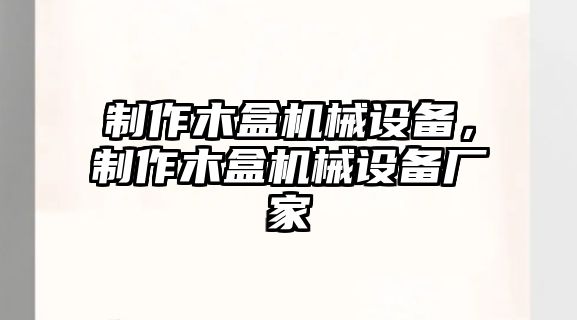 制作木盒机械设备，制作木盒机械设备厂家